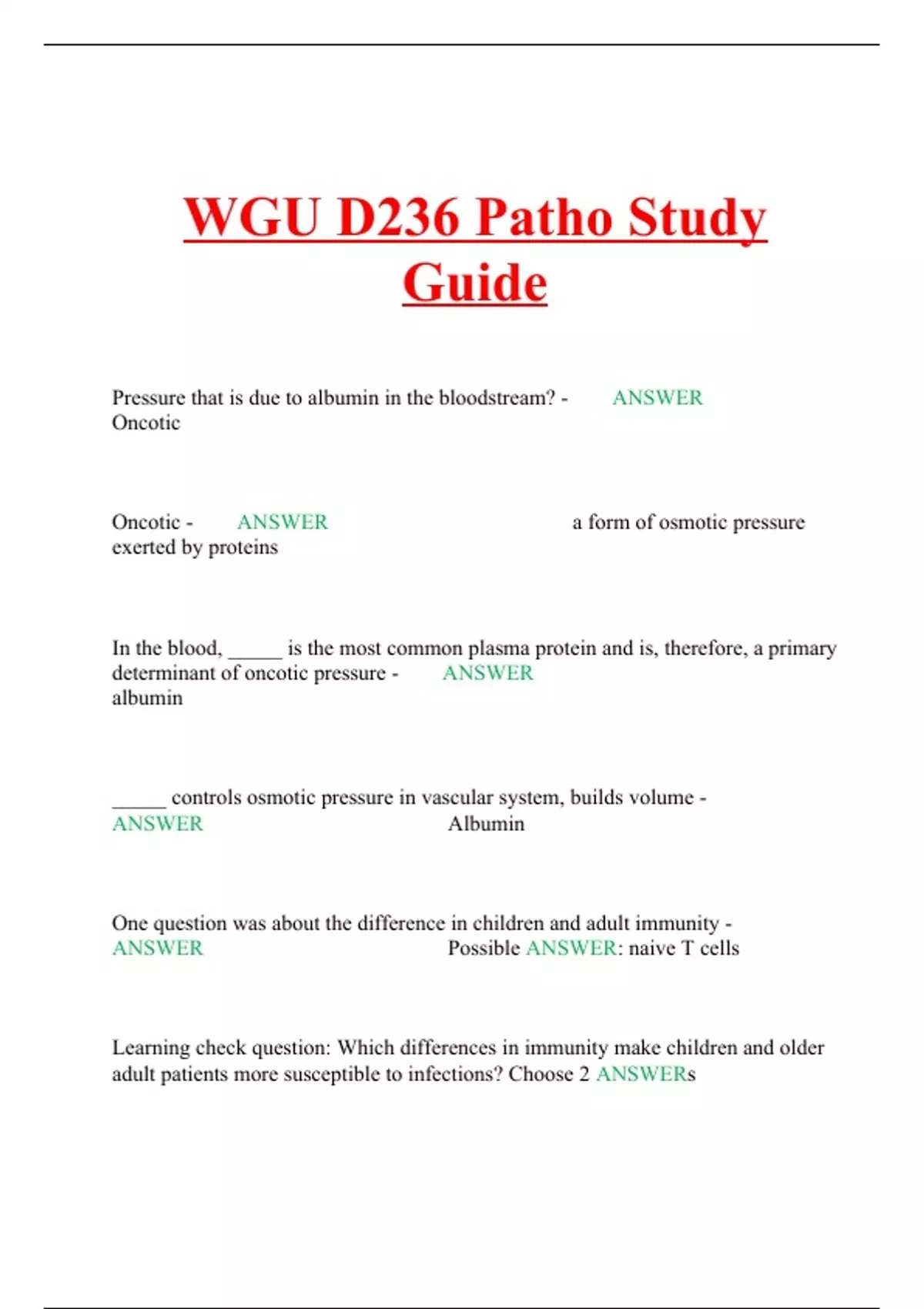 WGU D236 Patho Study Guide

Pressure that is due to albumin in the bloodstream? - ANSWER Oncotic

Oncotic - ANSWER a form of osmotic pressure exerted by proteins

In the blood, _____ is the most common plasma protein and is, therefore, a primary determinant of oncotic pressure - ANSWER albumin

_____ controls osmotic pressure in vascular system, builds volume - ANSWER Albumin

One question was about the difference in children and adult immunity - ANSWER Possible ANSWER: naive T cells

Learning check question: Which differences in immunity make children and older adult patients more susceptible to infections? Choose 2 ANSWERs